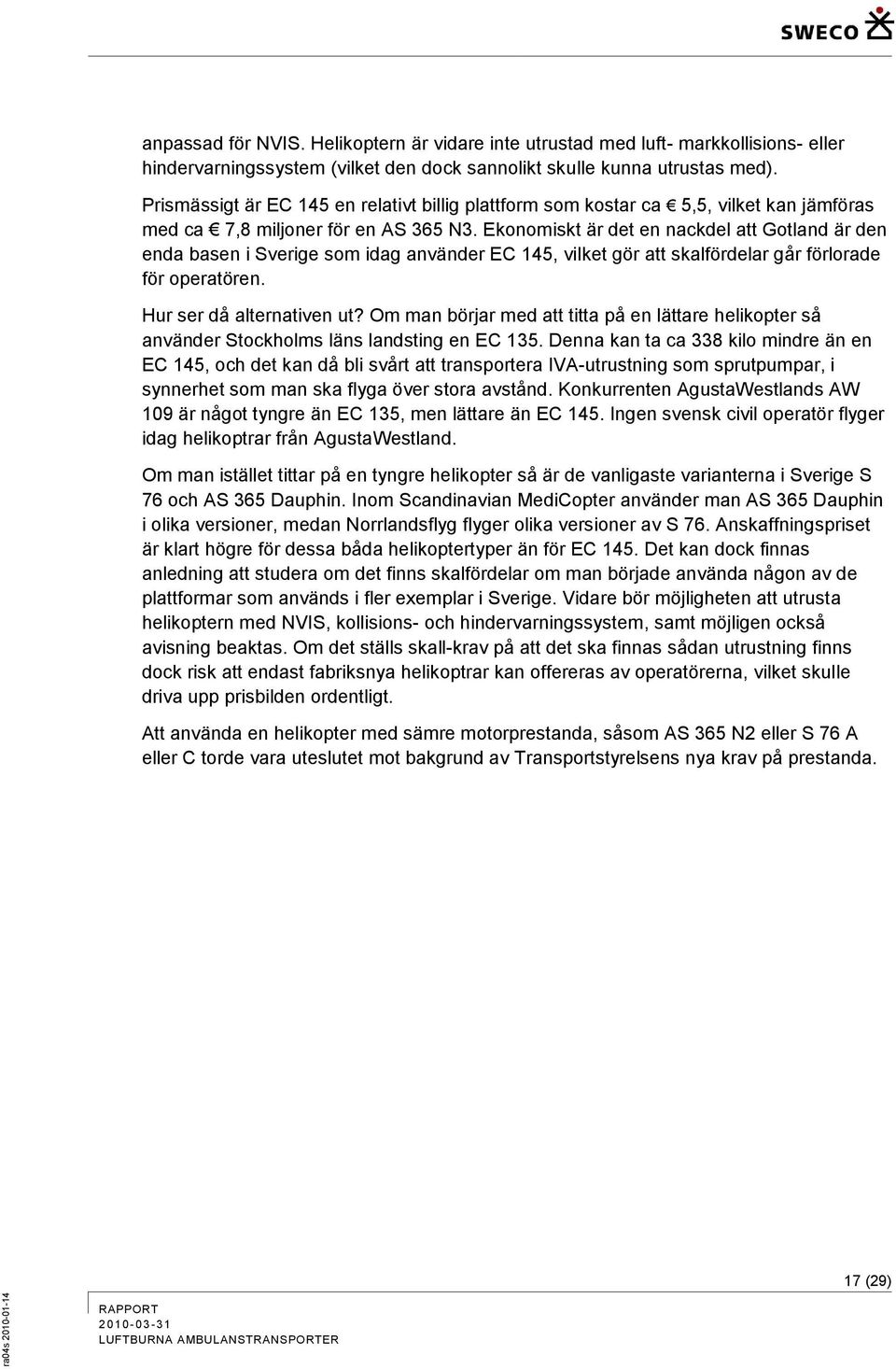 SWECO

anpassad för NVIS. Helikoptern är vidare inte utrustad med luft- markkollisions- eller hindervarningssystem (vilket den dock sannolikt skulle kunna utrustas med).

Prismässigt är EC 145 en relativt billig plattform som kostar ca € 5,5, vilket kan jämföras med ca € 7,8 miljoner för en AS 365 N3. Ekonomiskt är det en nackdel att Gotland är den enda basen i Sverige som idag använder EC 145, vilket gör att skalfördelar går förlorade för operatören.

Hur ser då alternativen ut? Om man börjar med att titta på en lättare helikopter så använder Stockholms läns landsting en EC 135. Denna kan ta ca 338 kilo mindre än en EC 145, och det kan då bli svårt att transportera IVA-utrustning som sprutpumpar, i synnerhet som man ska flyga över stora avstånd. Konkurrenten AgustaWestlands AW 109 är något tyngre än EC 135, men lättare än EC 145. Ingen svensk civil operatör flyger idag helikoptrar från AgustaWestland.

Om man istället tittar på en tyngre helikopter så är de vanligaste varianterna i Sverige S 76 och AS 365 Dauphin. Inom Scandinavian MediCopter använder man AS 365 Dauphin i olika versioner, medan Norrlandsflyg flyger olika versioner av S 76. Anskaffningspriset är klart högre för dessa båda helikoptertyper än för EC 145. Det kan dock finnas anledning att studera om det finns skalfördelar om man började använda någon av de plattformar som används i fler exemplar i Sverige. Vidare bör möjligheten att utrusta helikoptern med NVIS, kollisions- och hindervarningssystem, samt möjligen också avisning beaktas. Om det ställs skall-krav på att det ska finnas sådan utrustning finns dock risk att endast fabriksnya helikoptrar kan offereras av operatörerna, vilket skulle driva upp prisbilden ordentligt.

Att använda en helikopter med sämre motorprestanda, såsom AS 365 N2 eller S 76 A eller C torde vara uteslutet mot bakgrund av Transportstyrelsens nya krav på prestanda.

17 (29)

RAPPORT
2010-03-31
LUFTBURNA AMBULANSTRANSPORTER

ra04s 2010-01-14